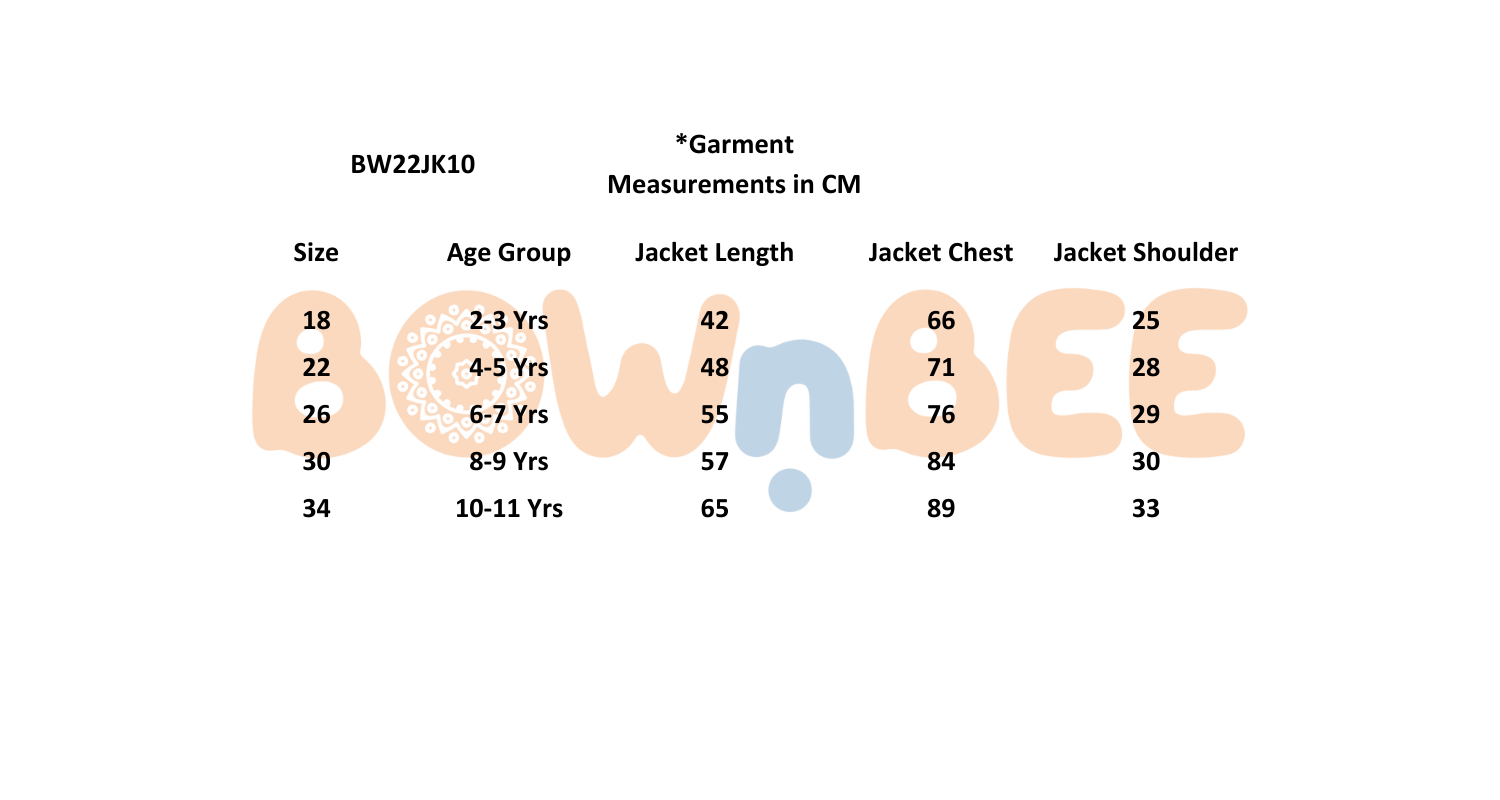 BW22JK10

*Garment Measurements in CM

| Size | Age Group | Jacket Length | Jacket Chest | Jacket Shoulder |
|---|---|---|---|---|
| 18 | 2-3 Yrs | 42 | 66 | 25 |
| 22 | 4-5 Yrs | 48 | 71 | 28 |
| 26 | 6-7 Yrs | 55 | 76 | 29 |
| 30 | 8-9 Yrs | 57 | 84 | 30 |
| 34 | 10-11 Yrs | 65 | 89 | 33 |

BOWnBEE